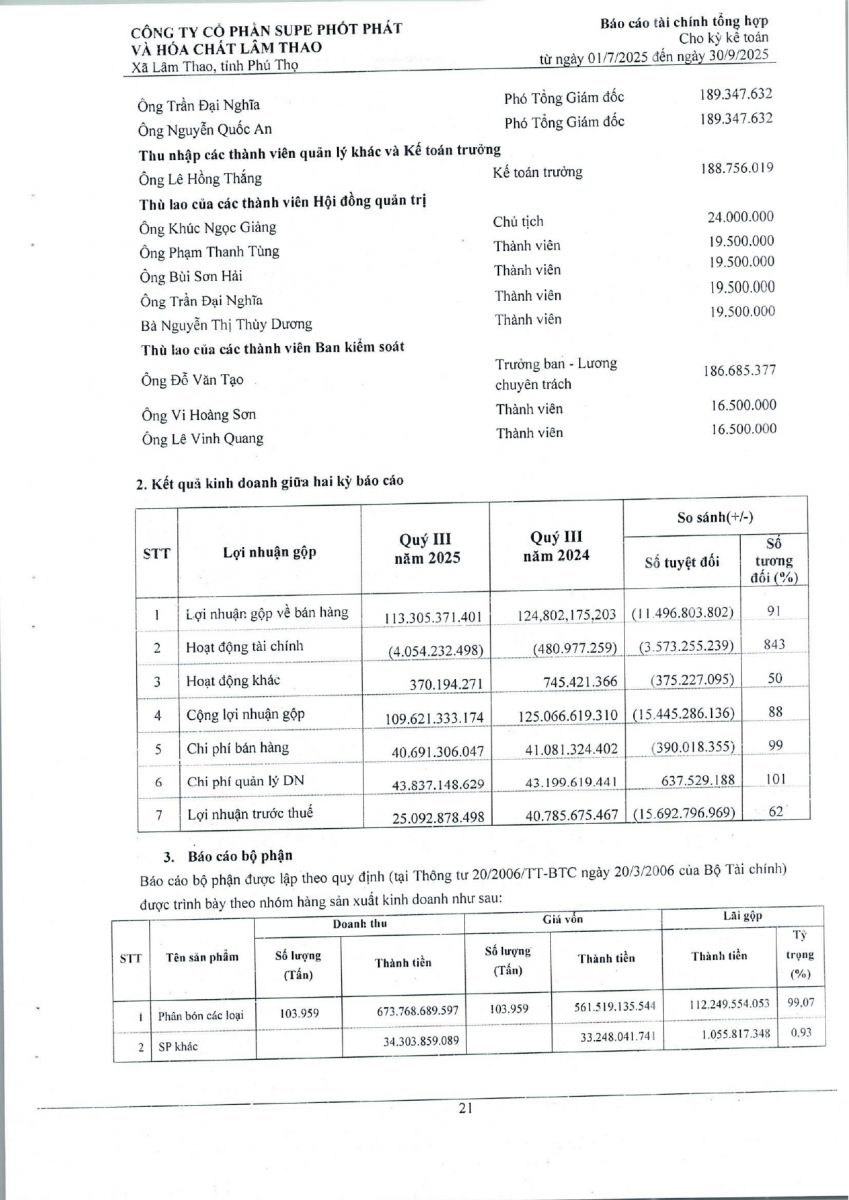 CÔNG TY CỔ PHẦN SUPE PHỐT PHÁT VÀ HÓA CHẤT LÂM THAO
Xã Lâm Thao, tỉnh Phú Thọ

Báo cáo tài chính tổng hợp
Cho kỳ kế toán
từ ngày 01/7/2025 đến ngày 30/9/2025

| | | |
|---|---|---|
| Ông Trần Đại Nghĩa | Phó Tổng Giám đốc | 189.347.632 |
| Ông Nguyễn Quốc An | Phó Tổng Giám đốc | 189.347.632 |
| **Thu nhập các thành viên quản lý khác và Kế toán trưởng** | | |
| Ông Lê Hồng Thắng | Kế toán trưởng | 188.756.019 |
| **Thù lao của các thành viên Hội đồng quản trị** | | |
| Ông Khúc Ngọc Giảng | Chủ tịch | 24.000.000 |
| Ông Phạm Thanh Tùng | Thành viên | 19.500.000 |
| Ông Bùi Sơn Hải | Thành viên | 19.500.000 |
| Ông Trần Đại Nghĩa | Thành viên | 19.500.000 |
| Bà Nguyễn Thị Thùy Dương | Thành viên | 19.500.000 |
| **Thù lao của các thành viên Ban kiểm soát** | | |
| Ông Đỗ Văn Tạo | Trưởng ban - Lương chuyên trách | 186.685.377 |
| Ông Vi Hoàng Sơn | Thành viên | 16.500.000 |
| Ông Lê Vinh Quang | Thành viên | 16.500.000 |

2. Kết quả kinh doanh giữa hai kỳ báo cáo

| STT | Lợi nhuận gộp | Quý III năm 2025 | Quý III năm 2024 | So sánh(+/-) Số tuyệt đối | So sánh(+/-) Số tương đối (%) |
|---|---|---|---|---|---|
| 1 | Lợi nhuận gộp về bán hàng | 113.305.371.401 | 124,802,175,203 | (11.496.803.802) | 91 |
| 2 | Hoạt động tài chính | (4.054.232.498) | (480.977.259) | (3.573.255.239) | 843 |
| 3 | Hoạt động khác | 370.194.271 | 745.421.366 | (375.227.095) | 50 |
| 4 | Cộng lợi nhuận gộp | 109.621.333.174 | 125.066.619.310 | (15.445.286.136) | 88 |
| 5 | Chi phí bán hàng | 40.691.306.047 | 41.081.324.402 | (390.018.355) | 99 |
| 6 | Chi phí quản lý DN | 43.837.148.629 | 43.199.619.441 | 637.529.188 | 101 |
| 7 | Lợi nhuận trước thuế | 25.092.878.498 | 40.785.675.467 | (15.692.796.969) | 62 |

3. Báo cáo bộ phận

Báo cáo bộ phận được lập theo quy định (tại Thông tư 20/2006/TT-BTC ngày 20/3/2006 của Bộ Tài chính) được trình bày theo nhóm hàng sản xuất kinh doanh như sau:

| STT | Tên sản phẩm | Doanh thu Số lượng (Tấn) | Doanh thu Thành tiền | Giá vốn Số lượng (Tấn) | Giá vốn Thành tiền | Lãi gộp Thành tiền | Lãi gộp Tỷ trọng (%) |
|---|---|---|---|---|---|---|---|
| 1 | Phân bón các loại | 103.959 | 673.768.689.597 | 103.959 | 561.519.135.544 | 112.249.554.053 | 99,07 |
| 2 | SP khác | | 34.303.859.089 | | 33.248.041.741 | 1.055.817.348 | 0,93 |

21